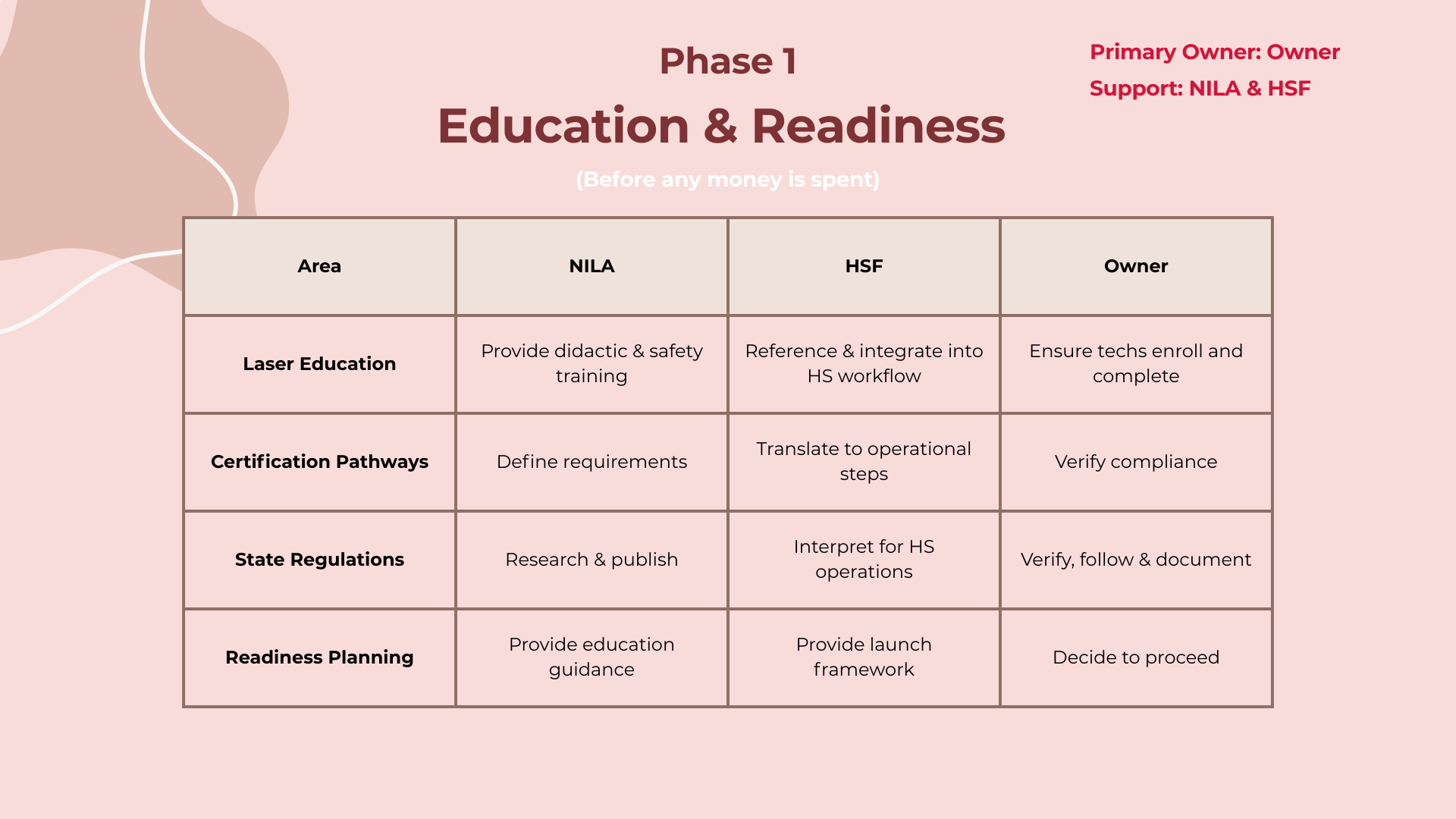 Phase 1

Education & Readiness

(Before any money is spent)

Primary Owner: Owner

Support: NILA & HSF

| Area | NILA | HSF | Owner |
|---|---|---|---|
| Laser Education | Provide didactic & safety training | Reference & integrate into HS workflow | Ensure techs enroll and complete |
| Certification Pathways | Define requirements | Translate to operational steps | Verify compliance |
| State Regulations | Research & publish | Interpret for HS operations | Verify, follow & document |
| Readiness Planning | Provide education guidance | Provide launch framework | Decide to proceed |